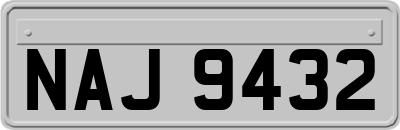 NAJ 9432